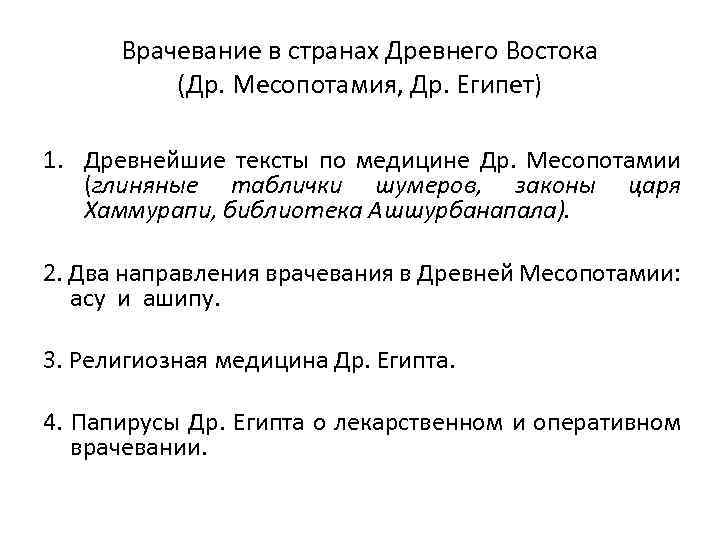 Врачевание в странах Древнего Востока
(Др. Месопотамия, Др. Египет)

1. Древнейшие тексты по медицине Др. Месопотамии (глиняные таблички шумеров, законы царя Хаммурапи, библиотека Ашшурбанапала).

2. Два направления врачевания в Древней Месопотамии: асу и ашипу.

3. Религиозная медицина Др. Египта.

4. Папирусы Др. Египта о лекарственном и оперативном врачевании.